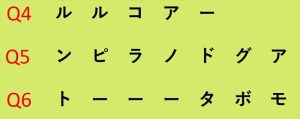 Q4 ル ル コ ア ー

Q5 ン ピ ラ ノ ド グ ア

Q6 ト ー ー ー タ ボ モ